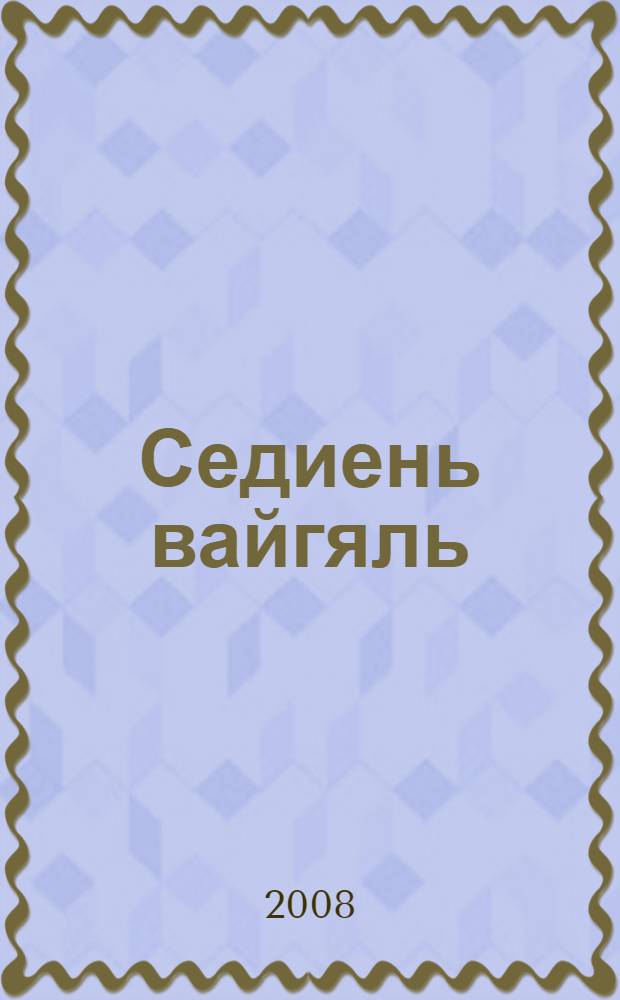 Седиень вайгяль

2008